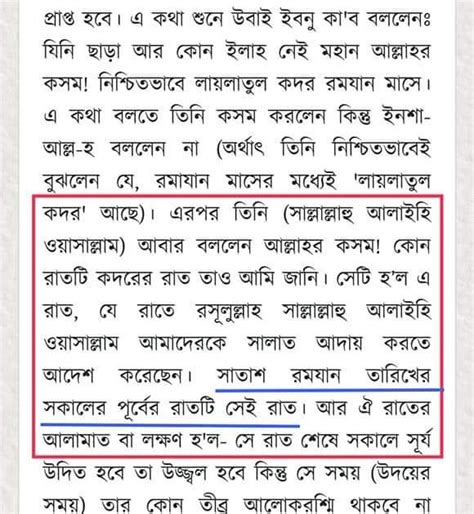 প্রাপ্ত হবে। এ কথা শুনে উবাই ইবনু কা'ব বললেনঃ যিনি ছাড়া আর কোন ইলাহ নেই মহান আল্লাহর কসম! নিশ্চিতভাবে লায়লাতুল কদর রমযান মাসে। এ কথা বলতে তিনি কসম করলেন কিন্তু ইনশা-আল্ল-হ বললেন না (অর্থাৎ তিনি নিশ্চিতভাবেই বুঝলেন যে, রমাযান মাসের মধ্যেই 'লায়লাতুল কদর' আছে)। এরপর তিনি (সাল্লাল্লাহু আলাইহি ওয়াসাল্লাম) আবার বললেন আল্লাহর কসম! কোন রাতটি কদরের রাত তাও আমি জানি। সেটি হ'ল এ রাত, যে রাতে রসূলুল্লাহ সাল্লাল্লাহু আলাইহি ওয়াসাল্লাম আমাদেরকে সালাত আদায় করতে আদেশ করেছেন। সাতাশ রমযান তারিখের সকালের পূর্বের রাতটি সেই রাত। আর ঐ রাতের আলামাত বা লক্ষণ হ'ল- সে রাত শেষে সকালে সূর্য উদিত হবে তা উজ্জ্বল হবে কিন্তু সে সময় (উদয়ের সময়) তার কোন তীব্র আলোকরশ্মি থাকবে না